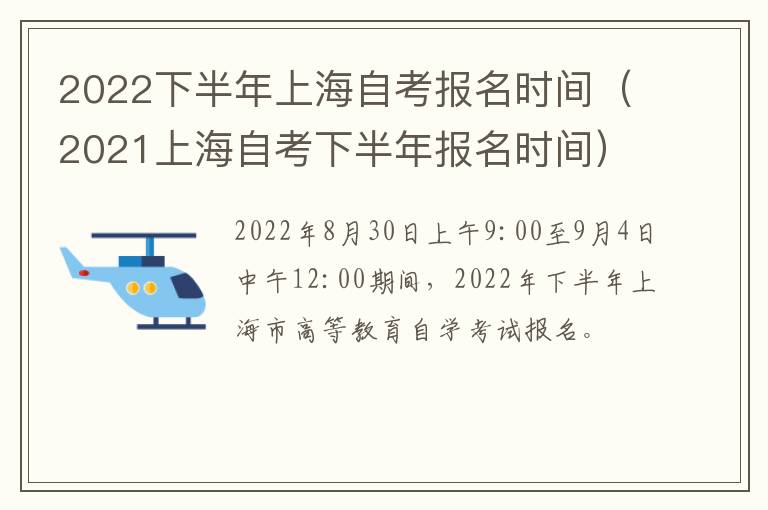 2022下半年上海自考报名时间（2021上海自考下半年报名时间）

2022年8月30日上午9:00至9月4日中午12:00期间，2022年下半年上海市高等教育自学考试报名。